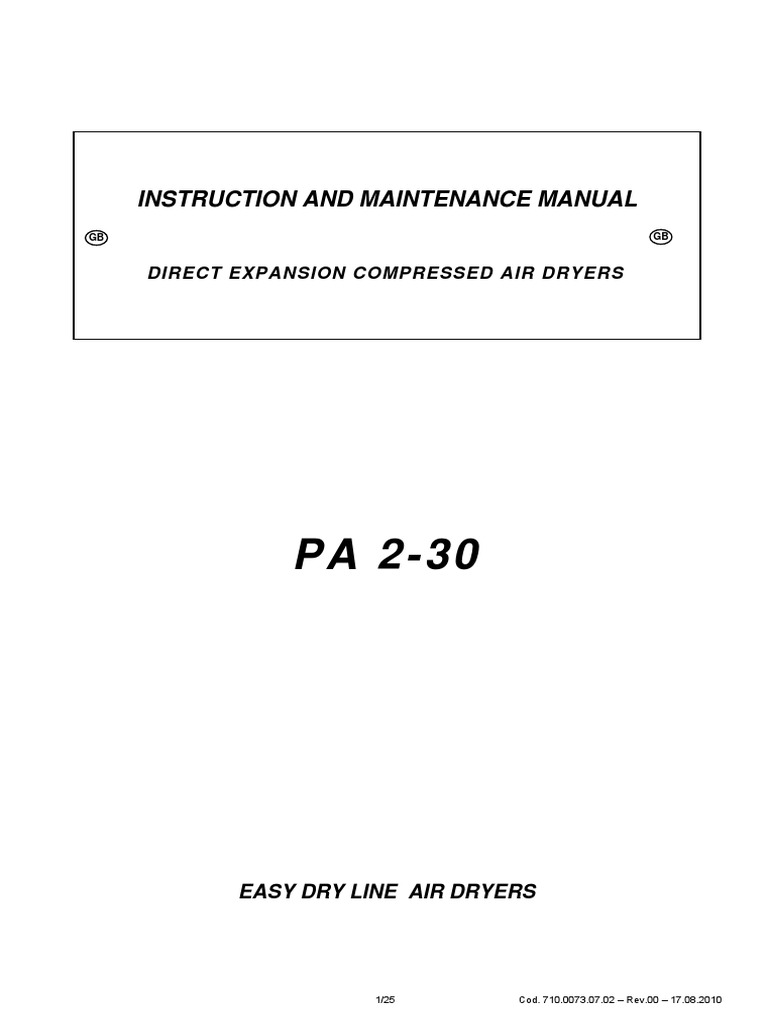 INSTRUCTION AND MAINTENANCE MANUAL

GB GB

DIRECT EXPANSION COMPRESSED AIR DRYERS

PA 2-30

EASY DRY LINE AIR DRYERS

1/25

Cod. 710.0073.07.02 – Rev.00 – 17.08.2010